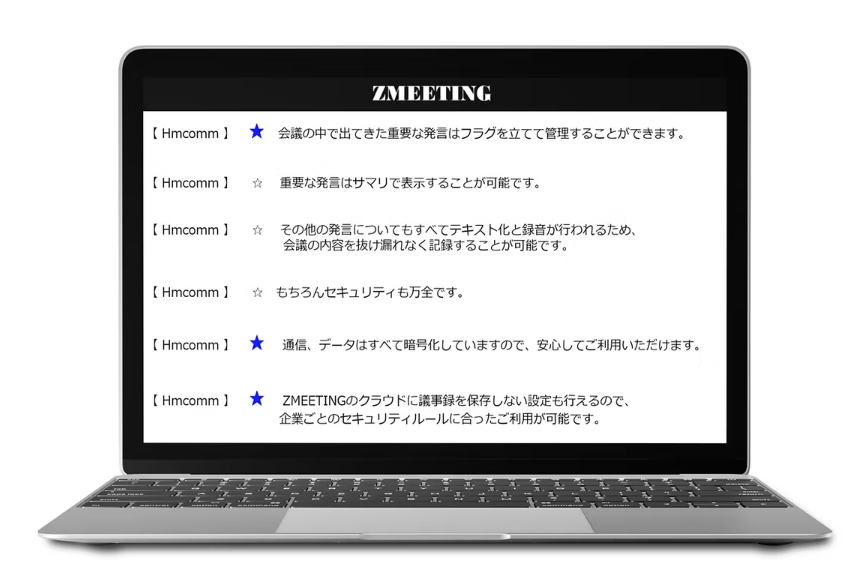 ZMEETING

【 Hmcomm 】 ★ 会議の中で出てきた重要な発言はフラグを立てて管理することができます。

【 Hmcomm 】 ☆ 重要な発言はサマリで表示することが可能です。

【 Hmcomm 】 ☆ その他の発言についてもすべてテキスト化と録音が行われるため、会議の内容を抜け漏れなく記録することが可能です。

【 Hmcomm 】 ☆ もちろんセキュリティも万全です。

【 Hmcomm 】 ★ 通信、データはすべて暗号化していますので、安心してご利用いただけます。

【 Hmcomm 】 ★ ZMEETINGのクラウドに議事録を保存しない設定も行えるので、企業ごとのセキュリティルールに合ったご利用が可能です。